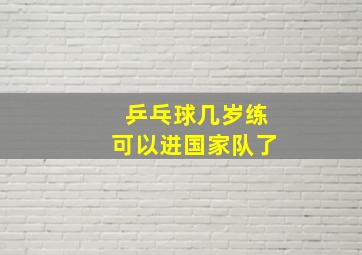 乒乓球几岁练
可以进国家队了